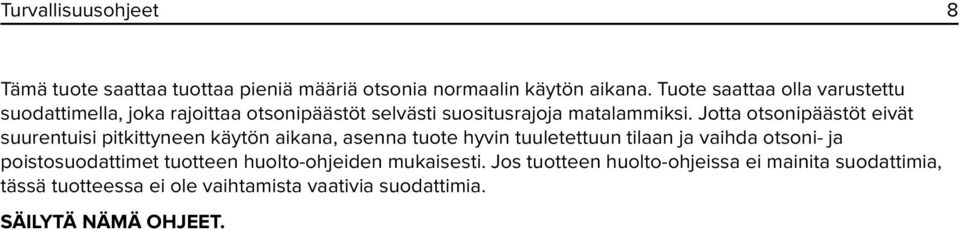 Turvallisuusohjeet 8

Tämä tuote saattaa tuottaa pieniä määriä otsonia normaalin käytön aikana. Tuote saattaa olla varustettu suodattimella, joka rajoittaa otsonipäästöt selvästi suositusrajoja matalammiksi. Jotta otsonipäästöt eivät suurentuisi pitkittyneen käytön aikana, asenna tuote hyvin tuuletettuun tilaan ja vaihda otsoni- ja poistosuodattimet tuotteen huolto-ohjeiden mukaisesti. Jos tuotteen huolto-ohjeissa ei mainita suodattimia, tässä tuotteessa ei ole vaihtamista vaativia suodattimia.

SÄILYTÄ NÄMÄ OHJEET.